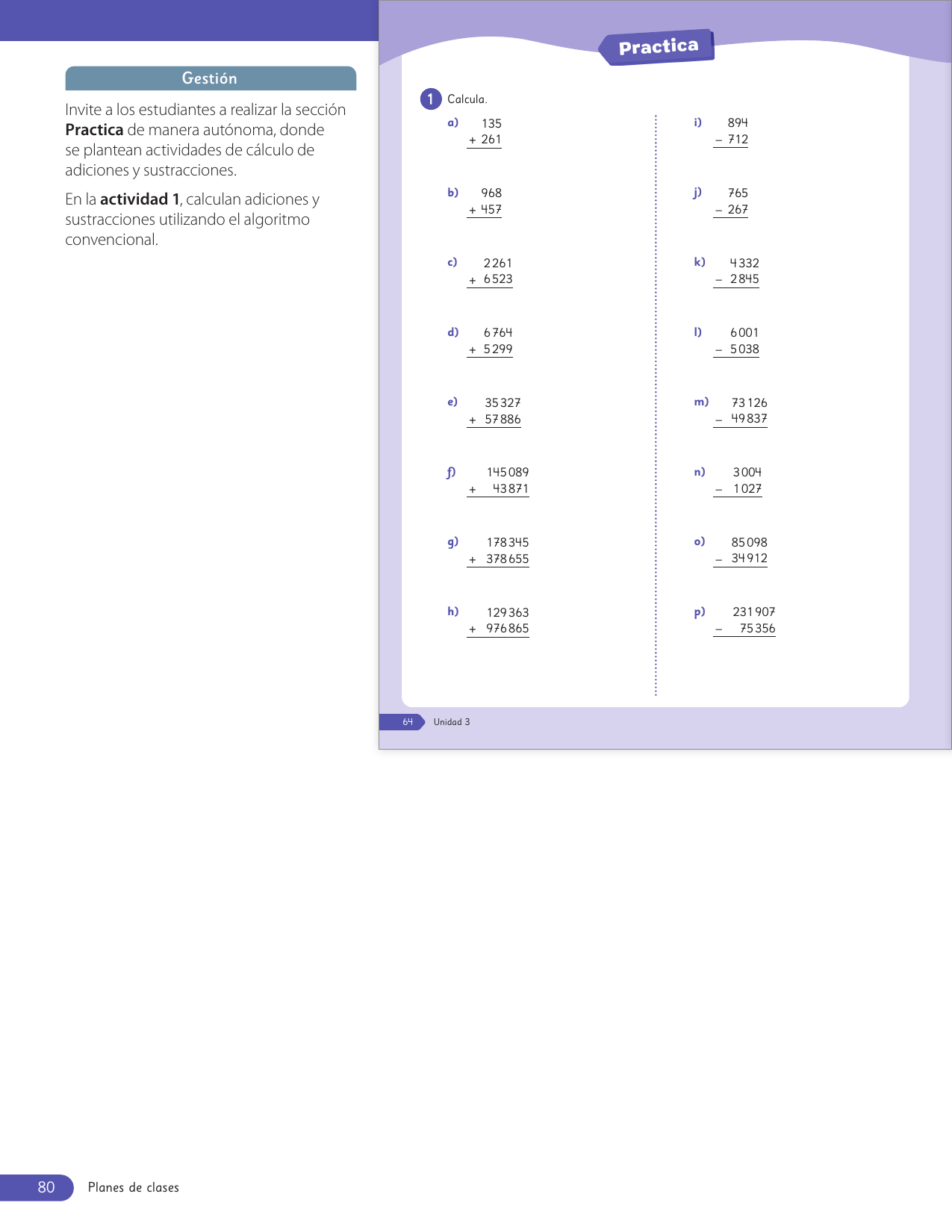 Gestión

Invite a los estudiantes a realizar la sección **Practica** de manera autónoma, donde se plantean actividades de cálculo de adiciones y sustracciones.

En la **actividad 1**, calculan adiciones y sustracciones utilizando el algoritmo convencional.

Practica

1 Calcula.

a) 135
+ 261

b) 968
+ 457

c) 2 261
+ 6 523

d) 6 764
+ 5 299

e) 35 327
+ 57 886

f) 145 089
+ 43 871

g) 178 345
+ 378 655

h) 129 363
+ 976 865

i) 894
– 712

j) 765
– 267

k) 4 332
– 2 845

l) 6 001
– 5 038

m) 73 126
– 49 837

n) 3 004
– 1 027

o) 85 098
– 34 912

p) 231 907
– 75 356

64 Unidad 3

80 Planes de clases